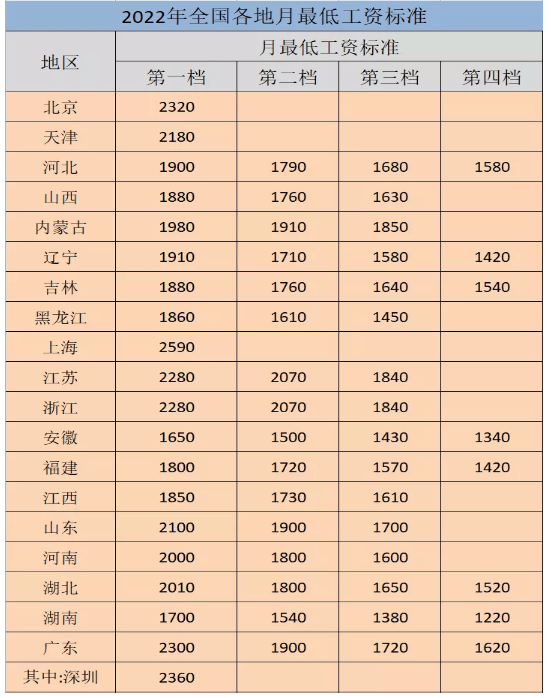 2022年全国各地月最低工资标准

| 地区 | 月最低工资标准 | | | |
|---|---|---|---|---|
| | 第一档 | 第二档 | 第三档 | 第四档 |
| 北京 | 2320 | | | |
| 天津 | 2180 | | | |
| 河北 | 1900 | 1790 | 1680 | 1580 |
| 山西 | 1880 | 1760 | 1630 | |
| 内蒙古 | 1980 | 1910 | 1850 | |
| 辽宁 | 1910 | 1710 | 1580 | 1420 |
| 吉林 | 1880 | 1760 | 1640 | 1540 |
| 黑龙江 | 1860 | 1610 | 1450 | |
| 上海 | 2590 | | | |
| 江苏 | 2280 | 2070 | 1840 | |
| 浙江 | 2280 | 2070 | 1840 | |
| 安徽 | 1650 | 1500 | 1430 | 1340 |
| 福建 | 1800 | 1720 | 1570 | 1420 |
| 江西 | 1850 | 1730 | 1610 | |
| 山东 | 2100 | 1900 | 1700 | |
| 河南 | 2000 | 1800 | 1600 | |
| 湖北 | 2010 | 1800 | 1650 | 1520 |
| 湖南 | 1700 | 1540 | 1380 | 1220 |
| 广东 | 2300 | 1900 | 1720 | 1620 |
| 其中:深圳 | 2360 | | | |